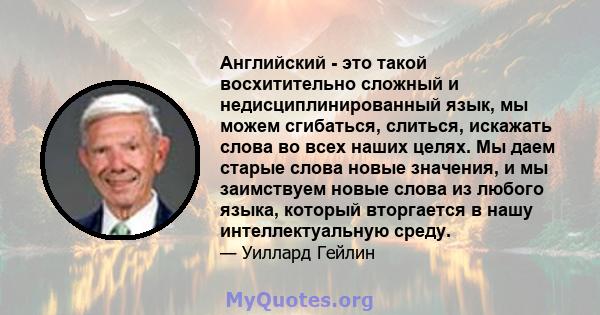 Английский - это такой восхитительно сложный и недисциплинированный язык, мы можем сгибаться, слиться, искажать слова во всех наших целях. Мы даем старые слова новые значения, и мы заимствуем новые слова из любого языка, который вторгается в нашу интеллектуальную среду.

— Уиллард Гейлин

MyQuotes.org